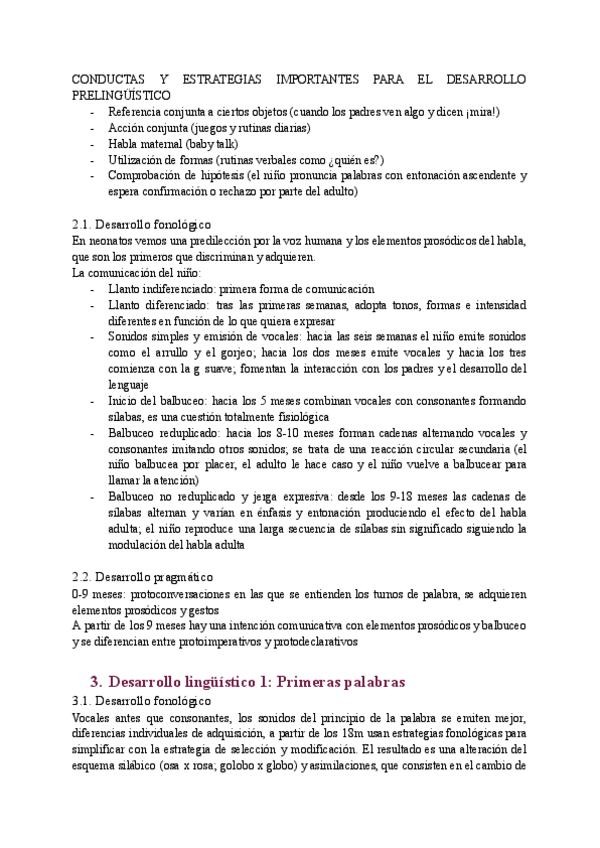 CONDUCTAS Y ESTRATEGIAS IMPORTANTES PARA EL DESARROLLO PRELINGÜÍSTICO
- Referencia conjunta a ciertos objetos (cuando los padres ven algo y dicen ¡mira!)
- Acción conjunta (juegos y rutinas diarias)
- Habla maternal (baby talk)
- Utilización de formas (rutinas verbales como ¿quién es?)
- Comprobación de hipótesis (el niño pronuncia palabras con entonación ascendente y espera confirmación o rechazo por parte del adulto)

2.1. Desarrollo fonológico
En neonatos vemos una predilección por la voz humana y los elementos prosódicos del habla, que son los primeros que discriminan y adquieren.
La comunicación del niño:
- Llanto indiferenciado: primera forma de comunicación
- Llanto diferenciado: tras las primeras semanas, adopta tonos, formas e intensidad diferentes en función de lo que quiera expresar
- Sonidos simples y emisión de vocales: hacia las seis semanas el niño emite sonidos como el arrullo y el gorjeo; hacia los dos meses emite vocales y hacia los tres comienza con la g suave; fomentan la interacción con los padres y el desarrollo del lenguaje
- Inicio del balbuceo: hacia los 5 meses combinan vocales con consonantes formando sílabas, es una cuestión totalmente fisiológica
- Balbuceo reduplicado: hacia los 8-10 meses forman cadenas alternando vocales y consonantes imitando otros sonidos; se trata de una reacción circular secundaria (el niño balbucea por placer, el adulto le hace caso y el niño vuelve a balbucear para llamar la atención)
- Balbuceo no reduplicado y jerga expresiva: desde los 9-18 meses las cadenas de sílabas alternan y varían en énfasis y entonación produciendo el efecto del habla adulta; el niño reproduce una larga secuencia de sílabas sin significado siguiendo la modulación del habla adulta

2.2. Desarrollo pragmático
0-9 meses: protoconversaciones en las que se entienden los turnos de palabra, se adquieren elementos prosódicos y gestos
A partir de los 9 meses hay una intención comunicativa con elementos prosódicos y balbuceo y se diferencian entre protoimperativos y protodeclarativos

3. Desarrollo lingüístico 1: Primeras palabras
3.1. Desarrollo fonológico
Vocales antes que consonantes, los sonidos del principio de la palabra se emiten mejor, diferencias individuales de adquisición, a partir de los 18m usan estrategias fonológicas para simplificar con la estrategia de selección y modificación. El resultado es una alteración del esquema silábico (osa x rosa; golobo x globo) y asimilaciones, que consisten en el cambio de